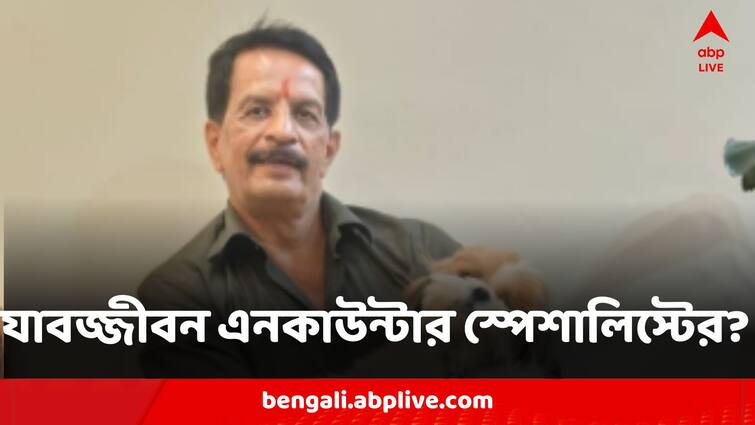 abp LIVE

যাবজ্জীবন এনকাউন্টার স্পেশালিস্টের?

bengali.abplive.com